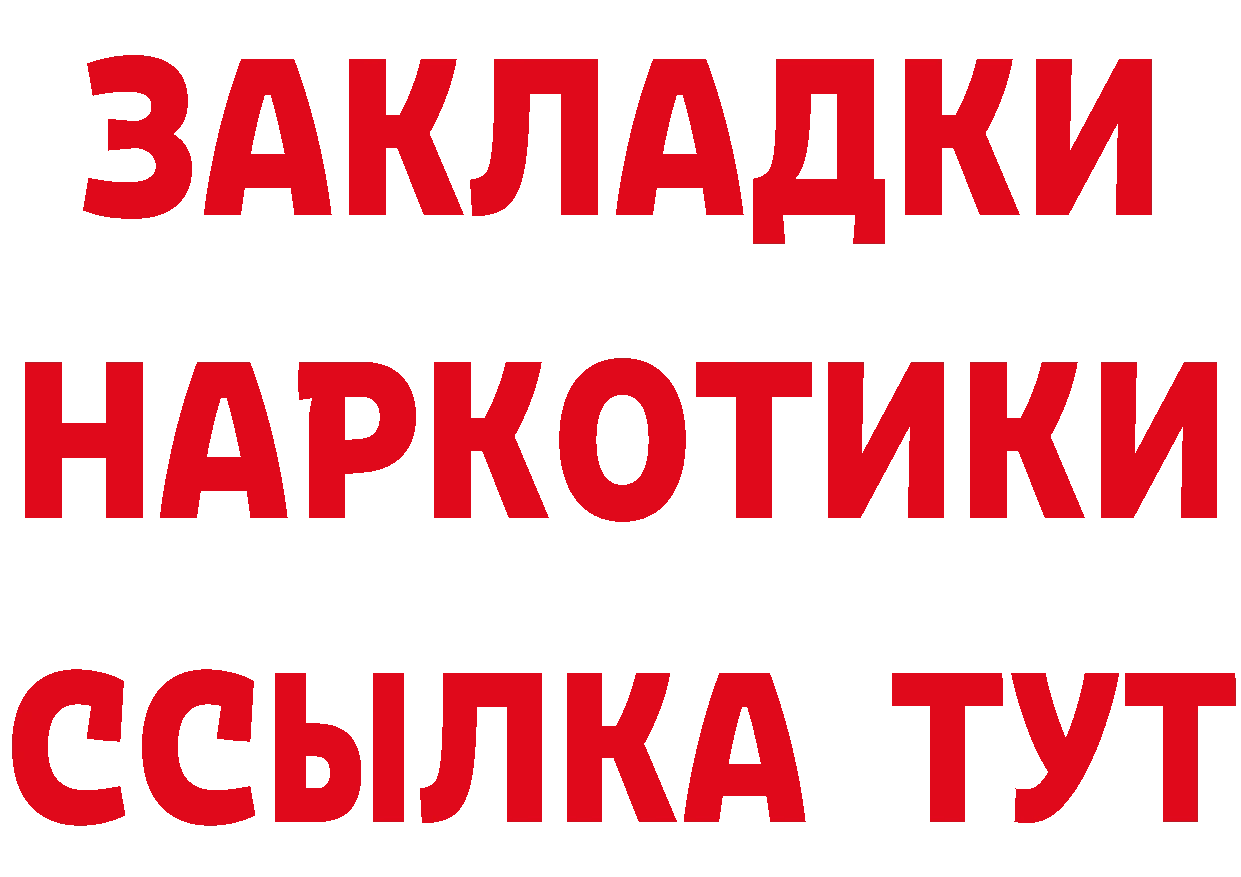 ЗАКЛАДКИ
НАРКОТИКИ
ССЫЛКА ТУТ